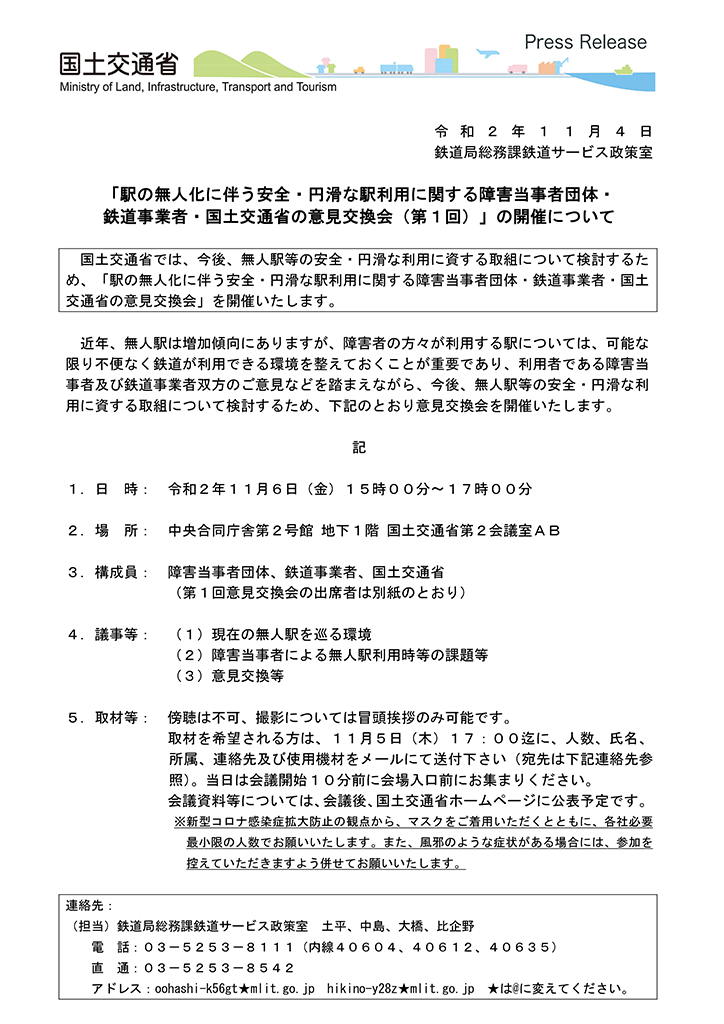 国土交通省
Ministry of Land, Infrastructure, Transport and Tourism

Press Release

令和２年１１月４日
鉄道局総務課鉄道サービス政策室

「駅の無人化に伴う安全・円滑な駅利用に関する障害当事者団体・鉄道事業者・国土交通省の意見交換会（第１回）」の開催について

国土交通省では、今後、無人駅等の安全・円滑な利用に資する取組について検討するため、「駅の無人化に伴う安全・円滑な駅利用に関する障害当事者団体・鉄道事業者・国土交通省の意見交換会」を開催いたします。

近年、無人駅は増加傾向にありますが、障害者の方々が利用する駅については、可能な限り不便なく鉄道が利用できる環境を整えておくことが重要であり、利用者である障害当事者及び鉄道事業者双方のご意見などを踏まえながら、今後、無人駅等の安全・円滑な利用に資する取組について検討するため、下記のとおり意見交換会を開催いたします。

記

１．日　時：　令和２年１１月６日（金）１５時００分～１７時００分

２．場　所：　中央合同庁舎第２号館 地下１階 国土交通省第２会議室ＡＢ

３．構成員：　障害当事者団体、鉄道事業者、国土交通省
（第１回意見交換会の出席者は別紙のとおり）

４．議事等：　（１）現在の無人駅を巡る環境
（２）障害当事者による無人駅利用時等の課題等
（３）意見交換等

５．取材等：　傍聴は不可、撮影については冒頭挨拶のみ可能です。
取材を希望される方は、１１月５日（木）１７：００迄に、人数、氏名、所属、連絡先及び使用機材をメールにて送付下さい（宛先は下記連絡先参照）。当日は会議開始１０分前に会場入口前にお集まりください。
会議資料等については、会議後、国土交通省ホームページに公表予定です。
※新型コロナ感染症拡大防止の観点から、マスクをご着用いただくとともに、各社必要最小限の人数でお願いいたします。また、風邪のような症状がある場合には、参加を控えていただきますよう併せてお願いいたします。

連絡先：
（担当）鉄道局総務課鉄道サービス政策室　土平、中島、大橋、比企野
電　話：０３－５２５３－８１１１（内線４０６０４、４０６１２、４０６３５）
直　通：０３－５２５３－８５４２
アドレス：oohashi-k56gt★mlit.go.jp　hikino-y28z★mlit.go.jp　★は@に変えてください。